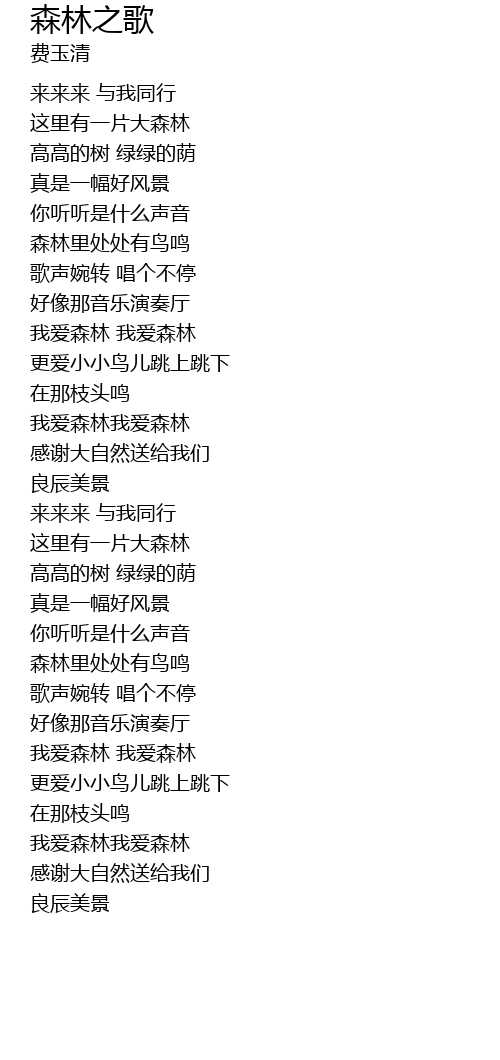 森林之歌
费玉清

来来来 与我同行
这里有一片大森林
高高的树 绿绿的荫
真是一幅好风景
你听听是什么声音
森林里处处有鸟鸣
歌声婉转 唱个不停
好像那音乐演奏厅
我爱森林 我爱森林
更爱小小鸟儿跳上跳下
在那枝头鸣
我爱森林我爱森林
感谢大自然送给我们
良辰美景
来来来 与我同行
这里有一片大森林
高高的树 绿绿的荫
真是一幅好风景
你听听是什么声音
森林里处处有鸟鸣
歌声婉转 唱个不停
好像那音乐演奏厅
我爱森林 我爱森林
更爱小小鸟儿跳上跳下
在那枝头鸣
我爱森林我爱森林
感谢大自然送给我们
良辰美景